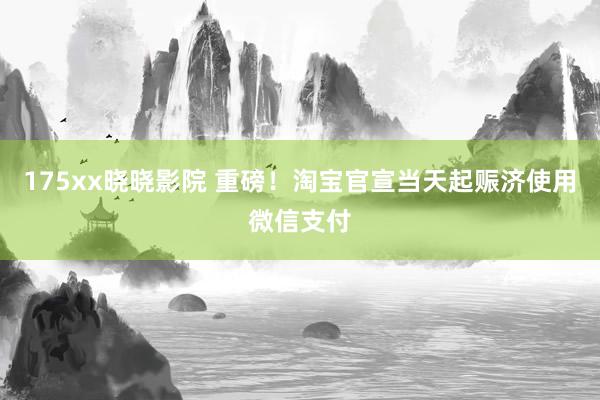 175xx晓晓影院 重磅！淘宝官宣当天起赈济使用微信支付